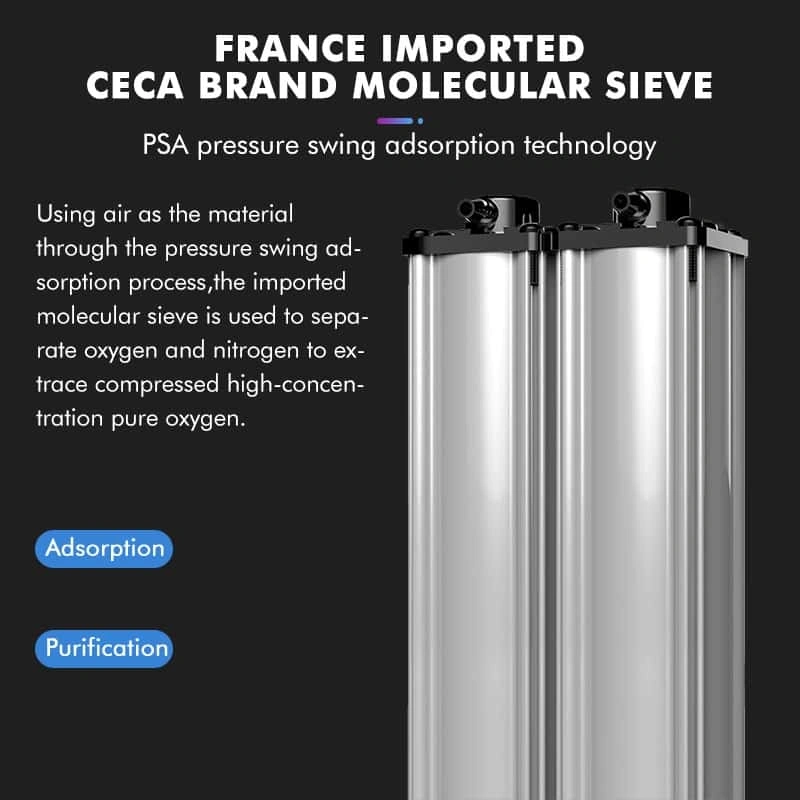 FRANCE IMPORTED
CECA BRAND MOLECULAR SIEVE

PSA pressure swing adsorption technology

Using air as the material through the pressure swing adsorption process,the imported molecular sieve is used to separate oxygen and nitrogen to extrace compressed high-concentration pure oxygen.

Adsorption

Purification